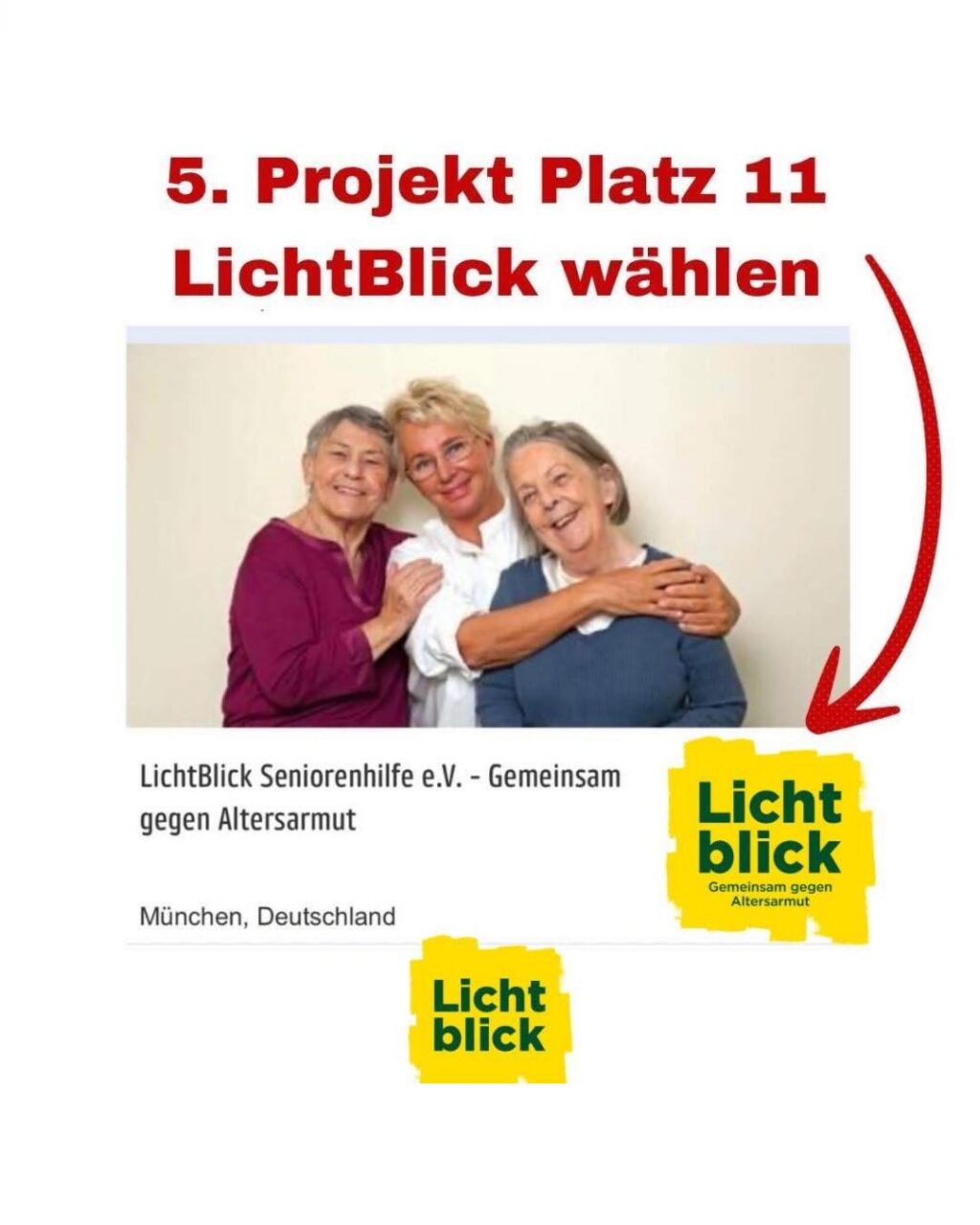 5. Projekt Platz 11
LichtBlick wählen

LichtBlick Seniorenhilfe e.V. - Gemeinsam gegen Altersarmut

München, Deutschland

Licht blick
Gemeinsam gegen Altersarmut

Licht blick